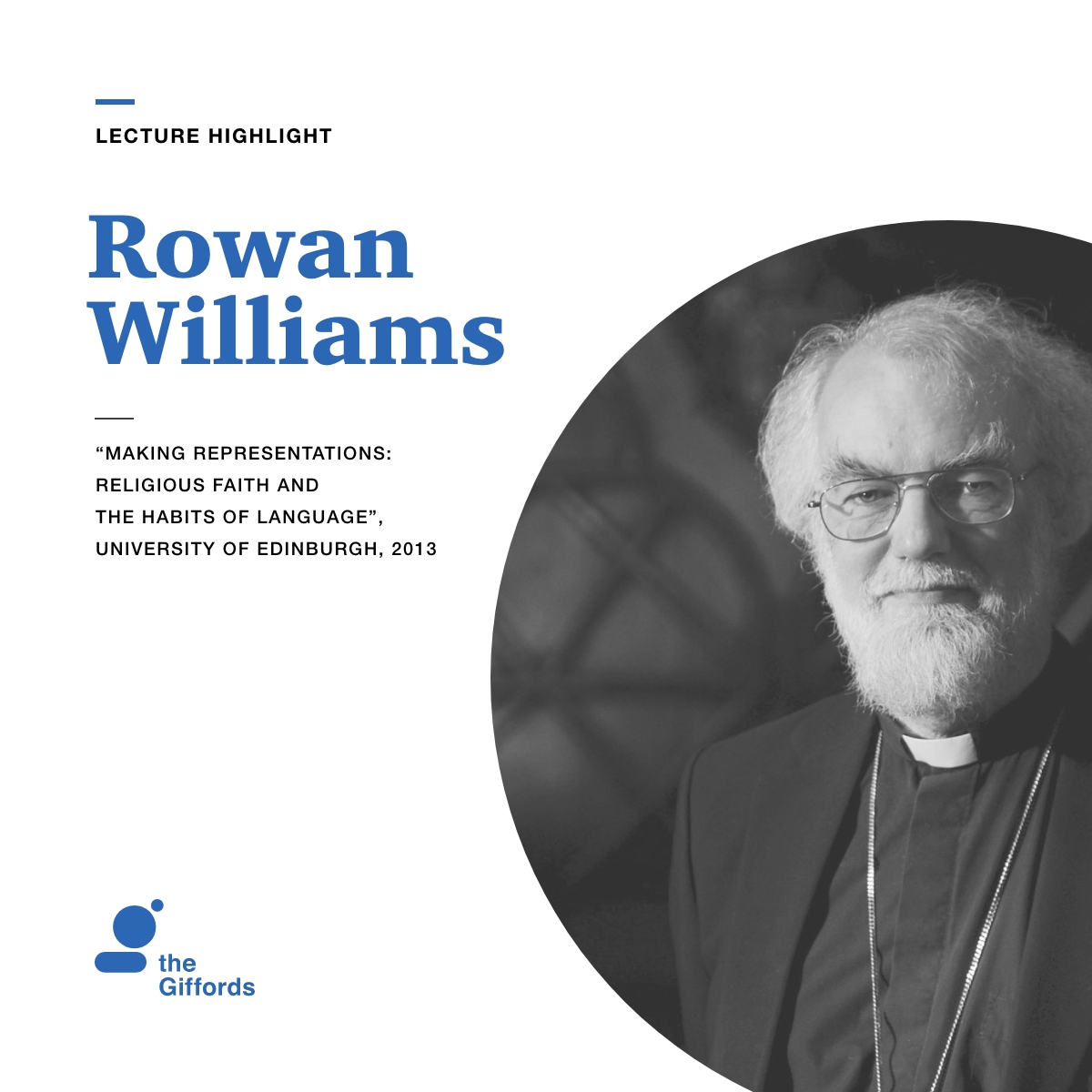 LECTURE HIGHLIGHT

Rowan Williams

“MAKING REPRESENTATIONS: RELIGIOUS FAITH AND THE HABITS OF LANGUAGE”, UNIVERSITY OF EDINBURGH, 2013

the Giffords